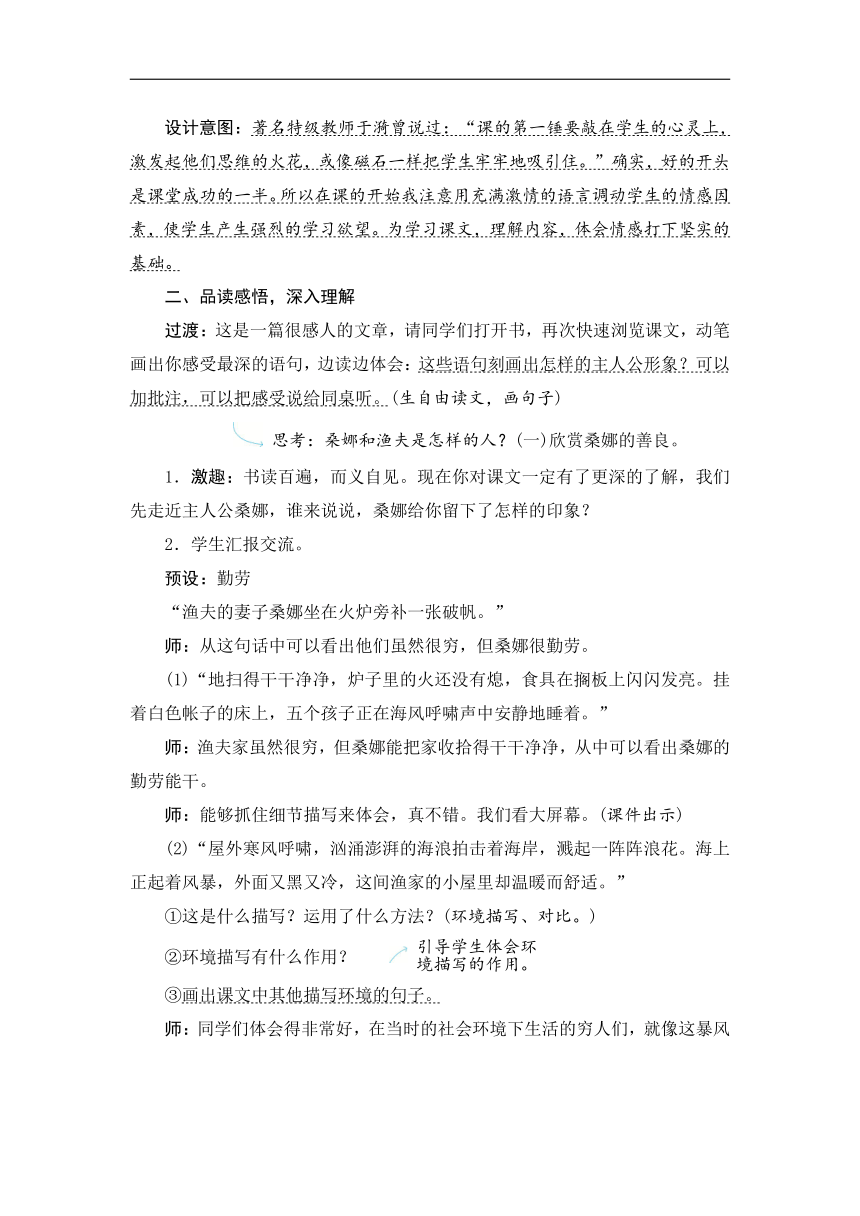 设计意图：著名特级教师于漪曾说过：“课的第一锤要敲在学生的心灵上，激发起他们思维的火花，或像磁石一样把学生牢牢地吸引住。”确实，好的开头是课堂成功的一半。所以在课的开始我注意用充满激情的语言调动学生的情感因素，使学生产生强烈的学习欲望。为学习课文，理解内容，体会情感打下坚实的基础。

二、品读感悟，深入理解

过渡：这是一篇很感人的文章，请同学们打开书，再次快速浏览课文，动笔画出你感受最深的语句，边读边体会：这些语句刻画出怎样的主人公形象？可以加批注，可以把感受说给同桌听。(生自由读文，画句子)

思考：桑娜和渔夫是怎样的人？(一)欣赏桑娜的善良。

1．激趣：书读百遍，而义自见。现在你对课文一定有了更深的了解，我们先走近主人公桑娜，谁来说说，桑娜给你留下了怎样的印象？

2．学生汇报交流。

预设：勤劳

“渔夫的妻子桑娜坐在火炉旁补一张破帆。”

师：从这句话中可以看出他们虽然很穷，但桑娜很勤劳。

(1)“地扫得干干净净，炉子里的火还没有熄，食具在搁板上闪闪发亮。挂着白色帐子的床上，五个孩子正在海风呼啸声中安静地睡着。”

师：渔夫家虽然很穷，但桑娜能把家收拾得干干净净，从中可以看出桑娜的勤劳能干。

师：能够抓住细节描写来体会，真不错。我们看大屏幕。(课件出示)

(2)“屋外寒风呼啸，汹涌澎湃的海浪拍击着海岸，溅起一阵阵浪花。海上正起着风暴，外面又黑又冷，这间渔家的小屋里却温暖而舒适。”

①这是什么描写？运用了什么方法？(环境描写、对比。)

②环境描写有什么作用？

引导学生体会环境描写的作用。

③画出课文中其他描写环境的句子。

师：同学们体会得非常好，在当时的社会环境下生活的穷人们，就像这暴风